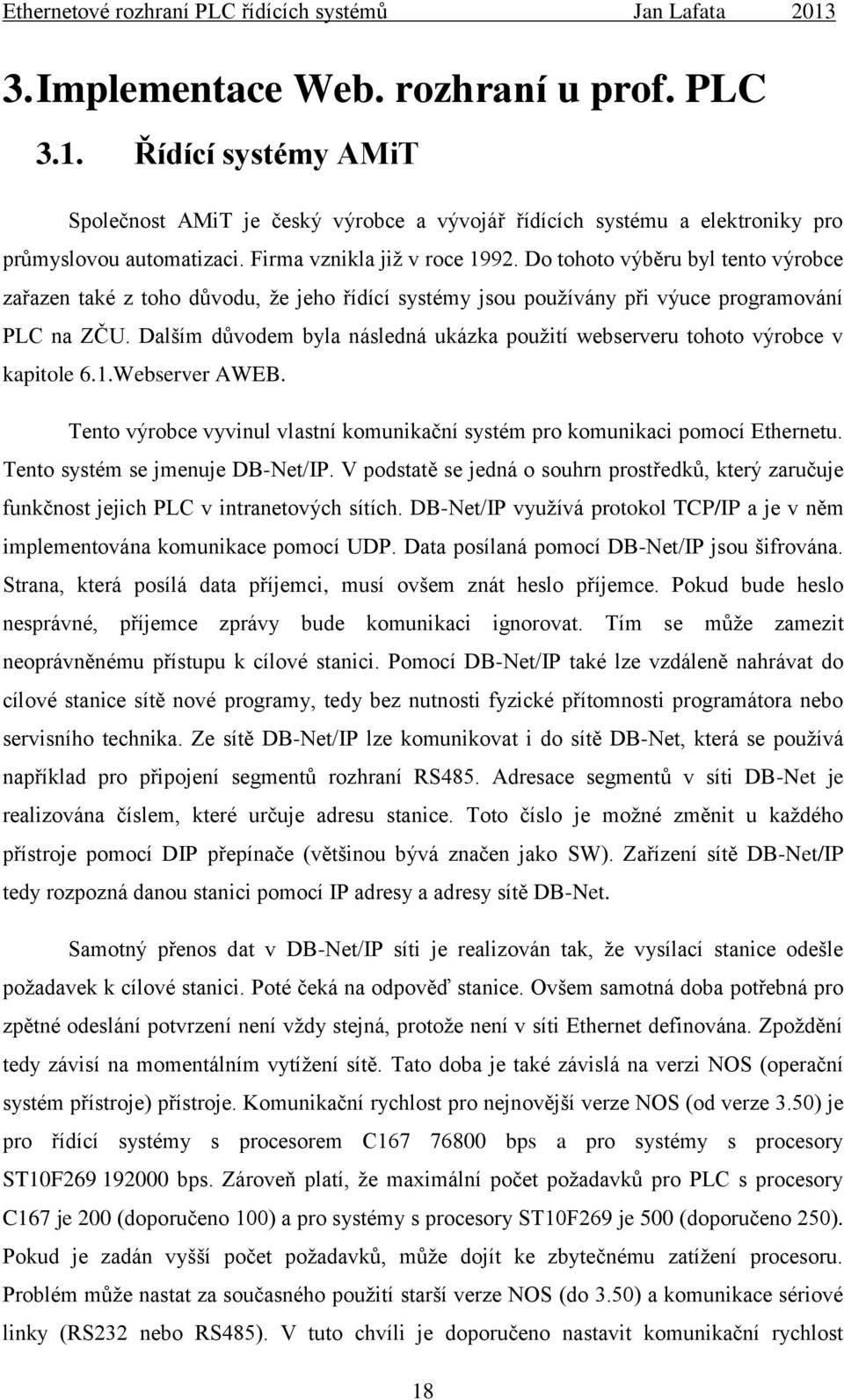 Ethernetové rozhraní PLC řídících systémů Jan Lafata 2013

3. Implementace Web. rozhraní u prof. PLC

3.1. Řídící systémy AMiT

Společnost AMiT je český výrobce a vývojář řídících systému a elektroniky pro průmyslovou automatizaci. Firma vznikla již v roce 1992. Do tohoto výběru byl tento výrobce zařazen také z toho důvodu, že jeho řídící systémy jsou používány při výuce programování PLC na ZČU. Dalším důvodem byla následná ukázka použití webserveru tohoto výrobce v kapitole 6.1.Webserver AWEB.

Tento výrobce vyvinul vlastní komunikační systém pro komunikaci pomocí Ethernetu. Tento systém se jmenuje DB-Net/IP. V podstatě se jedná o souhrn prostředků, který zaručuje funkčnost jejich PLC v intranetových sítích. DB-Net/IP využívá protokol TCP/IP a je v něm implementována komunikace pomocí UDP. Data posílaná pomocí DB-Net/IP jsou šifrována. Strana, která posílá data příjemci, musí ovšem znát heslo příjemce. Pokud bude heslo nesprávné, příjemce zprávy bude komunikaci ignorovat. Tím se může zamezit neoprávněnému přístupu k cílové stanici. Pomocí DB-Net/IP také lze vzdáleně nahrávat do cílové stanice sítě nové programy, tedy bez nutnosti fyzické přítomnosti programátora nebo servisního technika. Ze sítě DB-Net/IP lze komunikovat i do sítě DB-Net, která se používá například pro připojení segmentů rozhraní RS485. Adresace segmentů v síti DB-Net je realizována číslem, které určuje adresu stanice. Toto číslo je možné změnit u každého přístroje pomocí DIP přepínače (většinou bývá značen jako SW). Zařízení sítě DB-Net/IP tedy rozpozná danou stanici pomocí IP adresy a adresy sítě DB-Net.

Samotný přenos dat v DB-Net/IP síti je realizován tak, že vysílací stanice odešle požadavek k cílové stanici. Poté čeká na odpověď stanice. Ovšem samotná doba potřebná pro zpětné odeslání potvrzení není vždy stejná, protože není v síti Ethernet definována. Zpoždění tedy závisí na momentálním vytížení sítě. Tato doba je také závislá na verzi NOS (operační systém přístroje) přístroje. Komunikační rychlost pro nejnovější verze NOS (od verze 3.50) je pro řídící systémy s procesorem C167 76800 bps a pro systémy s procesory ST10F269 192000 bps. Zároveň platí, že maximální počet požadavků pro PLC s procesory C167 je 200 (doporučeno 100) a pro systémy s procesory ST10F269 je 500 (doporučeno 250). Pokud je zadán vyšší počet požadavků, může dojít ke zbytečnému zatížení procesoru. Problém může nastat za současného použití starší verze NOS (do 3.50) a komunikace sériové linky (RS232 nebo RS485). V tuto chvíli je doporučeno nastavit komunikační rychlost

18